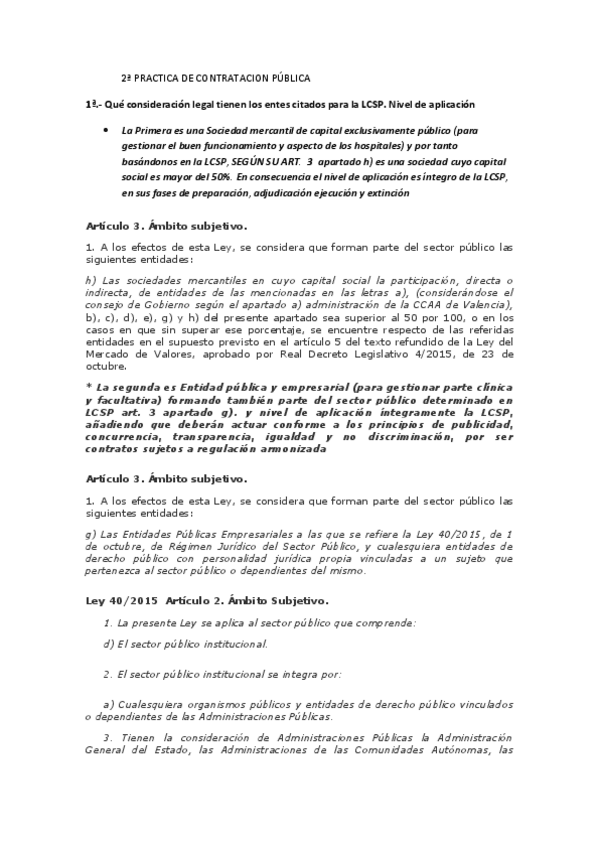 2ª PRACTICA DE CONTRATACION PÚBLICA

1ª.- Qué consideración legal tienen los entes citados para la LCSP. Nivel de aplicación

• La Primera es una Sociedad mercantil de capital exclusivamente público (para gestionar el buen funcionamiento y aspecto de los hospitales) y por tanto basándonos en la LCSP, SEGÚN SU ART. 3 apartado h) es una sociedad cuyo capital social es mayor del 50%. En consecuencia el nivel de aplicación es íntegro de la LCSP, en sus fases de preparación, adjudicación ejecución y extinción

Artículo 3. Ámbito subjetivo.

1. A los efectos de esta Ley, se considera que forman parte del sector público las siguientes entidades:

h) Las sociedades mercantiles en cuyo capital social la participación, directa o indirecta, de entidades de las mencionadas en las letras a), (considerándose el consejo de Gobierno según el apartado a) administración de la CCAA de Valencia), b), c), d), e), g) y h) del presente apartado sea superior al 50 por 100, o en los casos en que sin superar ese porcentaje, se encuentre respecto de las referidas entidades en el supuesto previsto en el artículo 5 del texto refundido de la Ley del Mercado de Valores, aprobado por Real Decreto Legislativo 4/2015, de 23 de octubre.

* La segunda es Entidad pública y empresarial (para gestionar parte clínica y facultativa) formando también parte del sector público determinado en LCSP art. 3 apartado g). y nivel de aplicación íntegramente la LCSP, añadiendo que deberán actuar conforme a los principios de publicidad, concurrencia, transparencia, igualdad y no discriminación, por ser contratos sujetos a regulación armonizada

Artículo 3. Ámbito subjetivo.

1. A los efectos de esta Ley, se considera que forman parte del sector público las siguientes entidades:

g) Las Entidades Públicas Empresariales a las que se refiere la Ley 40/2015, de 1 de octubre, de Régimen Jurídico del Sector Público, y cualesquiera entidades de derecho público con personalidad jurídica propia vinculadas a un sujeto que pertenezca al sector público o dependientes del mismo.

Ley 40/2015 Artículo 2. Ámbito Subjetivo.

1. La presente Ley se aplica al sector público que comprende:

d) El sector público institucional.

2. El sector público institucional se integra por:

a) Cualesquiera organismos públicos y entidades de derecho público vinculados o dependientes de las Administraciones Públicas.

3. Tienen la consideración de Administraciones Públicas la Administración General del Estado, las Administraciones de las Comunidades Autónomas, las